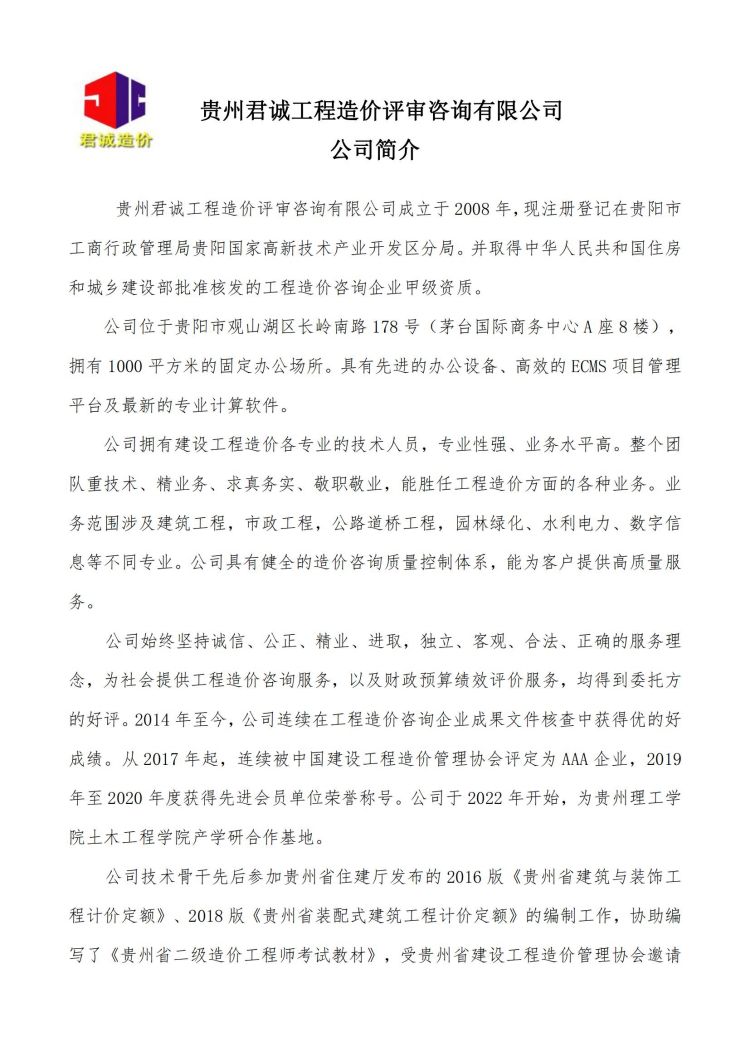 君诚造价

贵州君诚工程造价评审咨询有限公司

公司简介

贵州君诚工程造价评审咨询有限公司成立于2008年，现注册登记在贵阳市工商行政管理局贵阳国家高新技术产业开发区分局。并取得中华人民共和国住房和城乡建设部批准核发的工程造价咨询企业甲级资质。

公司位于贵阳市观山湖区长岭南路178号（茅台国际商务中心A座8楼），拥有1000平方米的固定办公场所。具有先进的办公设备、高效的ECMS项目管理平台及最新的专业计算软件。

公司拥有建设工程造价各专业的技术人员，专业性强、业务水平高。整个团队重技术、精业务、求真务实、敬职敬业，能胜任工程造价方面的各种业务。业务范围涉及建筑工程，市政工程，公路道桥工程，园林绿化、水利电力、数字信息等不同专业。公司具有健全的造价咨询质量控制体系，能为客户提供高质量服务。

公司始终坚持诚信、公正、精业、进取，独立、客观、合法、正确的服务理念，为社会提供工程造价咨询服务，以及财政预算绩效评价服务，均得到委托方的好评。2014年至今，公司连续在工程造价咨询企业成果文件核查中获得优的好成绩。从2017年起，连续被中国建设工程造价管理协会评定为AAA企业，2019年至2020年度获得先进会员单位荣誉称号。公司于2022年开始，为贵州理工学院土木工程学院产学研合作基地。

公司技术骨干先后参加贵州省住建厅发布的2016版《贵州省建筑与装饰工程计价定额》、2018版《贵州省装配式建筑工程计价定额》的编制工作，协助编写了《贵州省二级造价工程师考试教材》，受贵州省建设工程造价管理协会邀请